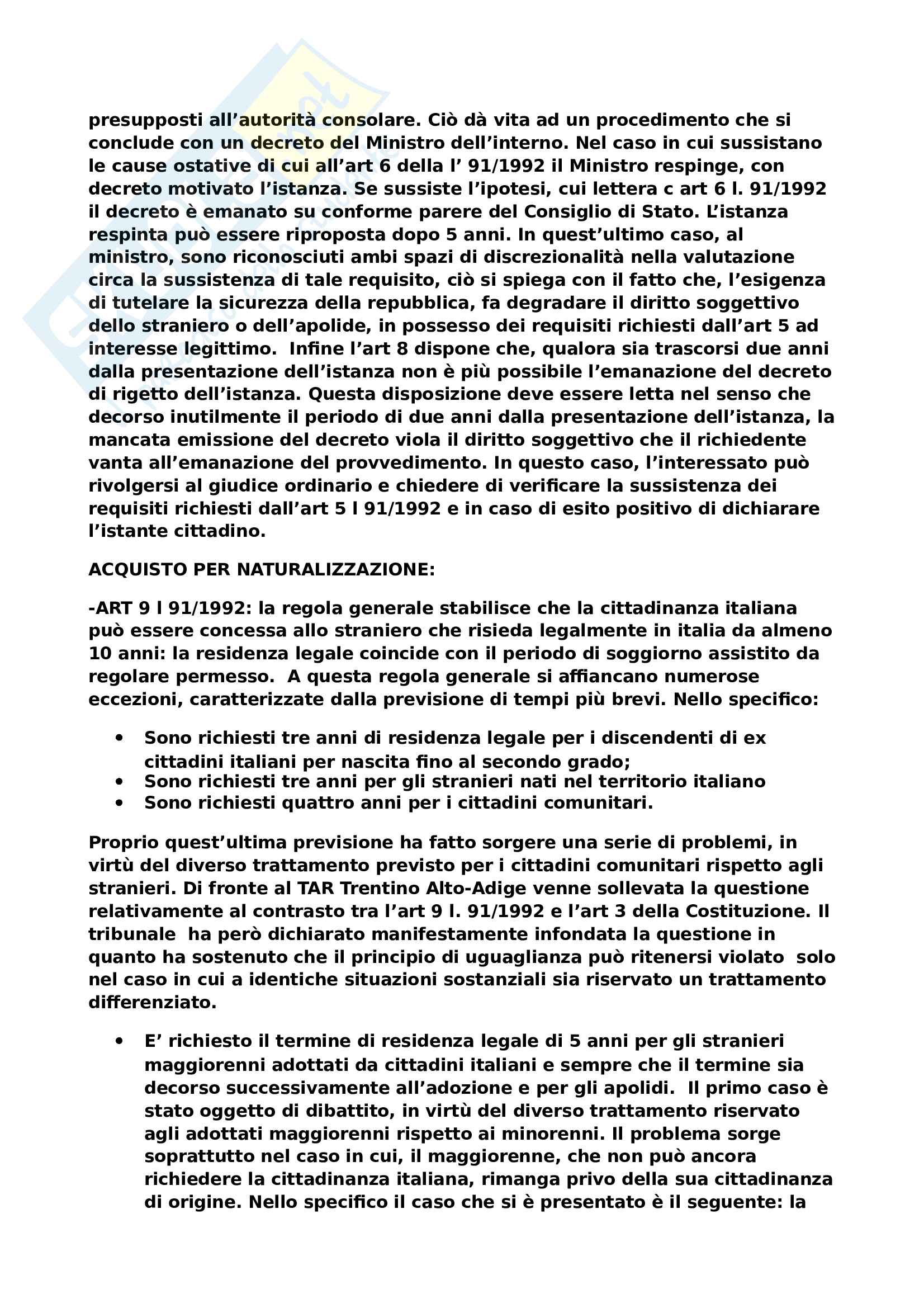 presupposti all'autorità consolare. Ciò dà vita ad un procedimento che si conclude con un decreto del Ministro dell'interno. Nel caso in cui sussistano le cause ostative di cui all'art 6 della l' 91/1992 il Ministro respinge, con decreto motivato l'istanza. Se sussiste l'ipotesi, cui lettera c art 6 l. 91/1992 il decreto è emanato su conforme parere del Consiglio di Stato. L'istanza respinta può essere riproposta dopo 5 anni. In quest'ultimo caso, al ministro, sono riconosciuti ambi spazi di discrezionalità nella valutazione circa la sussistenza di tale requisito, ciò si spiega con il fatto che, l'esigenza di tutelare la sicurezza della repubblica, fa degradare il diritto soggettivo dello straniero o dell'apolide, in possesso dei requisiti richiesti dall'art 5 ad interesse legittimo. Infine l'art 8 dispone che, qualora sia trascorsi due anni dalla presentazione dell'istanza non è più possibile l'emanazione del decreto di rigetto dell'istanza. Questa disposizione deve essere letta nel senso che decorso inutilmente il periodo di due anni dalla presentazione dell'istanza, la mancata emissione del decreto viola il diritto soggettivo che il richiedente vanta all'emanazione del provvedimento. In questo caso, l'interessato può rivolgersi al giudice ordinario e chiedere di verificare la sussistenza dei requisiti richiesti dall'art 5 l 91/1992 e in caso di esito positivo di dichiarare l'istante cittadino.

ACQUISTO PER NATURALIZZAZIONE:

-ART 9 l 91/1992: la regola generale stabilisce che la cittadinanza italiana può essere concessa allo straniero che risieda legalmente in italia da almeno 10 anni: la residenza legale coincide con il periodo di soggiorno assistito da regolare permesso. A questa regola generale si affiancano numerose eccezioni, caratterizzate dalla previsione di tempi più brevi. Nello specifico:

• Sono richiesti tre anni di residenza legale per i discendenti di ex cittadini italiani per nascita fino al secondo grado;
• Sono richiesti tre anni per gli stranieri nati nel territorio italiano
• Sono richiesti quattro anni per i cittadini comunitari.

Proprio quest'ultima previsione ha fatto sorgere una serie di problemi, in virtù del diverso trattamento previsto per i cittadini comunitari rispetto agli stranieri. Di fronte al TAR Trentino Alto-Adige venne sollevata la questione relativamente al contrasto tra l'art 9 l. 91/1992 e l'art 3 della Costituzione. Il tribunale ha però dichiarato manifestamente infondata la questione in quanto ha sostenuto che il principio di uguaglianza può ritenersi violato solo nel caso in cui a identiche situazioni sostanziali sia riservato un trattamento differenziato.

• E' richiesto il termine di residenza legale di 5 anni per gli stranieri maggiorenni adottati da cittadini italiani e sempre che il termine sia decorso successivamente all'adozione e per gli apolidi. Il primo caso è stato oggetto di dibattito, in virtù del diverso trattamento riservato agli adottati maggiorenni rispetto ai minorenni. Il problema sorge soprattutto nel caso in cui, il maggiorenne, che non può ancora richiedere la cittadinanza italiana, rimanga privo della sua cittadinanza di origine. Nello specifico il caso che si è presentato è il seguente: la